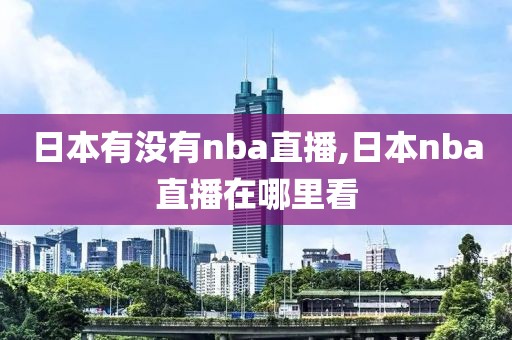 日本有没有nba直播,日本nba直播在哪里看